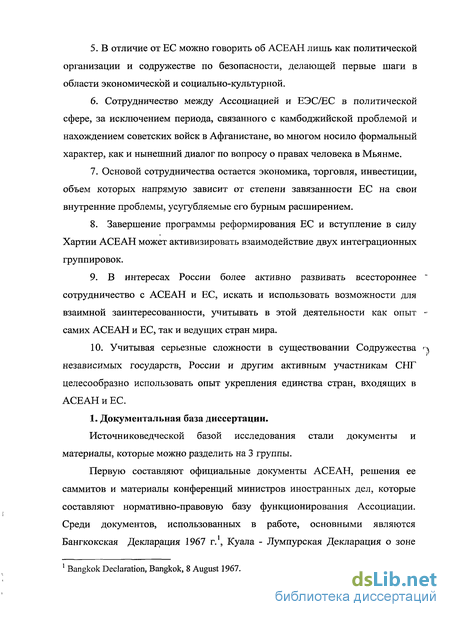 5. В отличие от ЕС можно говорить об АСЕАН лишь как политической организации и содружестве по безопасности, делающей первые шаги в области экономической и социально-культурной.

6. Сотрудничество между Ассоциацией и ЕЭС/ЕС в политической сфере, за исключением периода, связанного с камбоджийской проблемой и нахождением советских войск в Афганистане, во многом носило формальный характер, как и нынешний диалог по вопросу о правах человека в Мьянме.

7. Основой сотрудничества остается экономика, торговля, инвестиции, объем которых напрямую зависит от степени завязанности ЕС на свои внутренние проблемы, усугубляемые его бурным расширением.

8. Завершение программы реформирования ЕС и вступление в силу Хартии АСЕАН может активизировать взаимодействие двух интеграционных группировок.

9. В интересах России более активно развивать всестороннее сотрудничество с АСЕАН и ЕС, искать и использовать возможности для взаимной заинтересованности, учитывать в этой деятельности как опыт самих АСЕАН и ЕС, так и ведущих стран мира.

10. Учитывая серьезные сложности в существовании Содружества независимых государств, России и другим активным участникам СНГ целесообразно использовать опыт укрепления единства стран, входящих в АСЕАН и ЕС.

1. Документальная база диссертации.

Источниковедческой базой исследования стали документы и материалы, которые можно разделить на 3 группы.

Первую составляют официальные документы АСЕАН, решения ее саммитов и материалы конференций министров иностранных дел, которые составляют нормативно-правовую базу функционирования Ассоциации. Среди документов, использованных в работе, основными являются Бангкокская Декларация 1967 г.$^1$, Куала - Лумпурская Декларация о зоне

$^1$ Bangkok Declaration, Bangkok, 8 August 1967.

dsLib.net
библиотека диссертаций